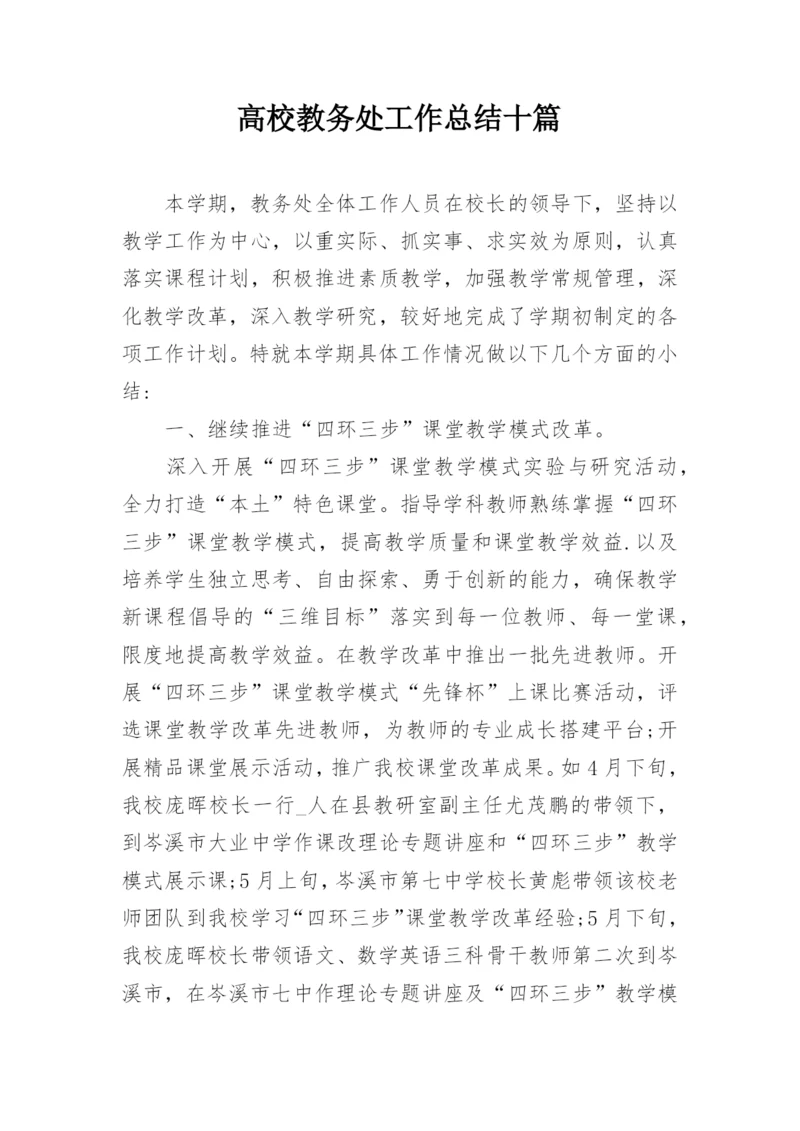 高校教务处工作总结十篇

本学期，教务处全体工作人员在校长的领导下，坚持以教学工作为中心，以重实际、抓实事、求实效为原则，认真落实课程计划，积极推进素质教学，加强教学常规管理，深化教学改革，深入教学研究，较好地完成了学期初制定的各项工作计划。特就本学期具体工作情况做以下几个方面的小结：

一、继续推进“四环三步”课堂教学模式改革。

深入开展“四环三步”课堂教学模式实验与研究活动，全力打造“本土”特色课堂。指导学科教师熟练掌握“四环三步”课堂教学模式，提高教学质量和课堂教学效益.以及培养学生独立思考、自由探索、勇于创新的能力，确保教学新课程倡导的“三维目标”落实到每一位教师、每一堂课，限度地提高教学效益。在教学改革中推出一批先进教师。开展“四环三步”课堂教学模式“先锋杯”上课比赛活动，评选课堂教学改革先进教师，为教师的专业成长搭建平台;开展精品课堂展示活动，推广我校课堂改革成果。如4月下旬，我校庞晖校长一行_人在县教研室副主任尤茂鹏的带领下，到岑溪市大业中学作课改理论专题讲座和“四环三步”教学模式展示课;5月上旬，岑溪市第七中学校长黄彪带领该校老师团队到我校学习“四环三步”课堂教学改革经验;5月下旬，我校庞晖校长带领语文、数学英语三科骨干教师第二次到岑溪市，在岑溪市七中作理论专题讲座及“四环三步”教学模